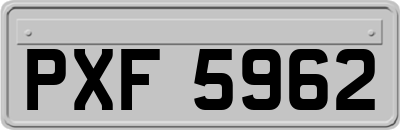 PXF 5962